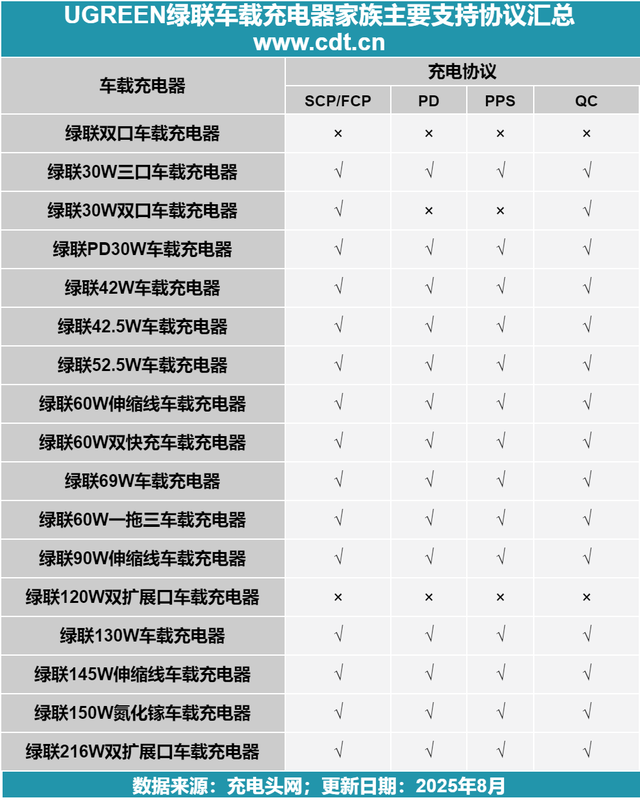 UGREEN绿联车载充电器家族主要支持协议汇总
www.cdt.cn

| 车载充电器 | 充电协议 | | | |
|---|---|---|---|---|
| | SCP/FCP | PD | PPS | QC |
| 绿联双口车载充电器 | × | × | × | × |
| 绿联30W三口车载充电器 | √ | √ | √ | √ |
| 绿联30W双口车载充电器 | √ | × | × | √ |
| 绿联PD30W车载充电器 | √ | √ | √ | √ |
| 绿联42W车载充电器 | √ | √ | √ | √ |
| 绿联42.5W车载充电器 | √ | √ | √ | √ |
| 绿联52.5W车载充电器 | √ | √ | √ | √ |
| 绿联60W伸缩线车载充电器 | √ | √ | √ | √ |
| 绿联60W双快充车载充电器 | √ | √ | √ | √ |
| 绿联69W车载充电器 | √ | √ | √ | √ |
| 绿联60W一拖三车载充电器 | √ | √ | √ | √ |
| 绿联90W伸缩线车载充电器 | √ | √ | √ | √ |
| 绿联120W双扩展口车载充电器 | × | × | × | × |
| 绿联130W车载充电器 | √ | √ | √ | √ |
| 绿联145W伸缩线车载充电器 | √ | √ | √ | √ |
| 绿联150W氮化镓车载充电器 | √ | √ | √ | √ |
| 绿联216W双扩展口车载充电器 | √ | √ | √ | √ |

数据来源：充电头网；更新日期：2025年8月